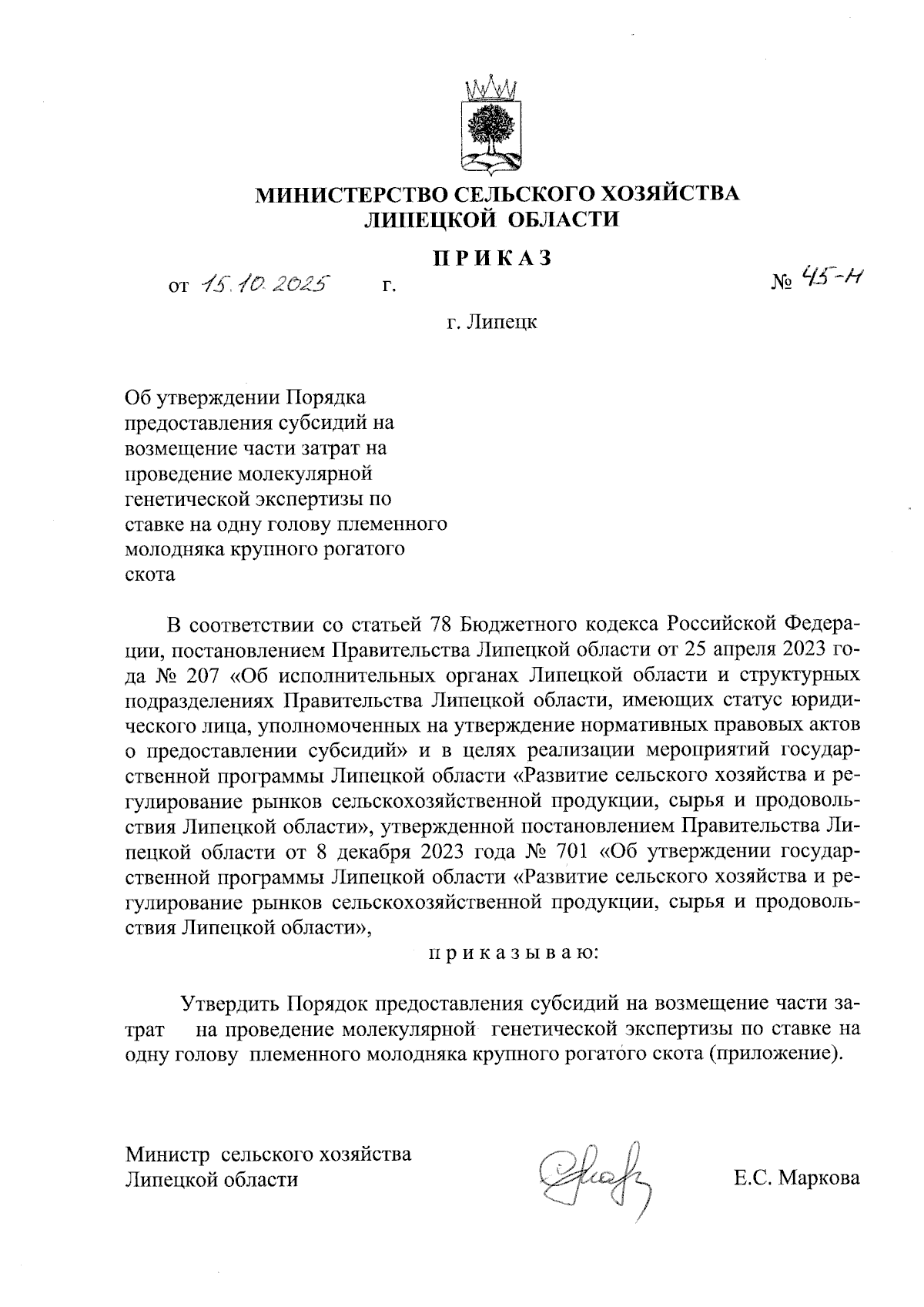 МИНИСТЕРСТВО СЕЛЬСКОГО ХОЗЯЙСТВА
ЛИПЕЦКОЙ ОБЛАСТИ

ПРИКАЗ

от 15.10.2025 г. № 45-н

г. Липецк

Об утверждении Порядка предоставления субсидий на возмещение части затрат на проведение молекулярной генетической экспертизы по ставке на одну голову племенного молодняка крупного рогатого скота

В соответствии со статьей 78 Бюджетного кодекса Российской Федерации, постановлением Правительства Липецкой области от 25 апреля 2023 года № 207 «Об исполнительных органах Липецкой области и структурных подразделениях Правительства Липецкой области, имеющих статус юридического лица, уполномоченных на утверждение нормативных правовых актов о предоставлении субсидий» и в целях реализации мероприятий государственной программы Липецкой области «Развитие сельского хозяйства и регулирование рынков сельскохозяйственной продукции, сырья и продовольствия Липецкой области», утвержденной постановлением Правительства Липецкой области от 8 декабря 2023 года № 701 «Об утверждении государственной программы Липецкой области «Развитие сельского хозяйства и регулирование рынков сельскохозяйственной продукции, сырья и продовольствия Липецкой области»,

приказываю:

Утвердить Порядок предоставления субсидий на возмещение части затрат на проведение молекулярной генетической экспертизы по ставке на одну голову племенного молодняка крупного рогатого скота (приложение).

Министр сельского хозяйства
Липецкой области Е.С. Маркова